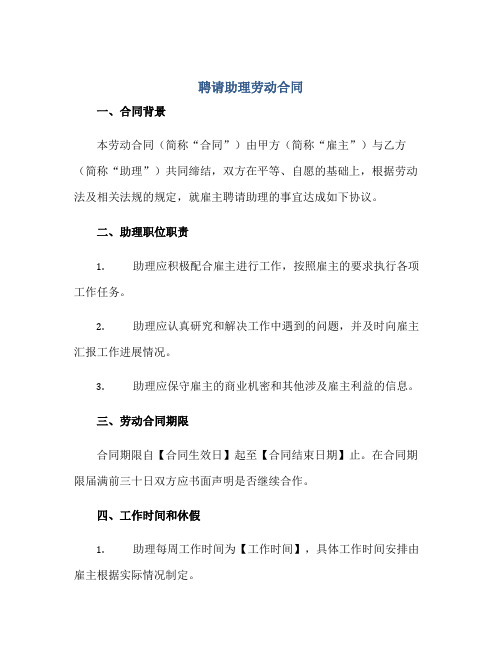 聘请助理劳动合同

一、合同背景

本劳动合同（简称“合同”）由甲方（简称“雇主”）与乙方（简称“助理”）共同缔结，双方在平等、自愿的基础上，根据劳动法及相关法规的规定，就雇主聘请助理的事宜达成如下协议。

二、助理职位职责

1. 助理应积极配合雇主进行工作，按照雇主的要求执行各项工作任务。

2. 助理应认真研究和解决工作中遇到的问题，并及时向雇主汇报工作进展情况。

3. 助理应保守雇主的商业机密和其他涉及雇主利益的信息。

三、劳动合同期限

合同期限自【合同生效日】起至【合同结束日期】止。在合同期限届满前三十日双方应书面声明是否继续合作。

四、工作时间和休假

1. 助理每周工作时间为【工作时间】，具体工作时间安排由雇主根据实际情况制定。